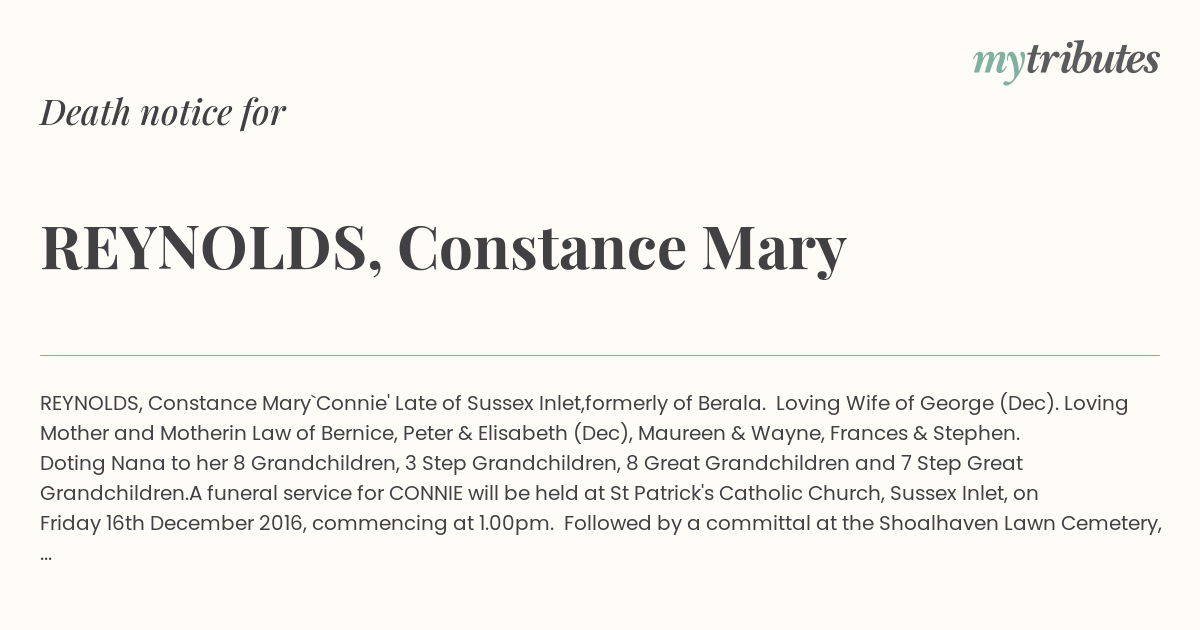 mytributes

Death notice for

REYNOLDS, Constance Mary

REYNOLDS, Constance Mary`Connie' Late of Sussex Inlet,formerly of Berala. Loving Wife of George (Dec). Loving Mother and Motherin Law of Bernice, Peter & Elisabeth (Dec), Maureen & Wayne, Frances & Stephen.
Doting Nana to her 8 Grandchildren, 3 Step Grandchildren, 8 Great Grandchildren and 7 Step Great Grandchildren.A funeral service for CONNIE will be held at St Patrick's Catholic Church, Sussex Inlet, on Friday 16th December 2016, commencing at 1.00pm. Followed by a committal at the Shoalhaven Lawn Cemetery, ...